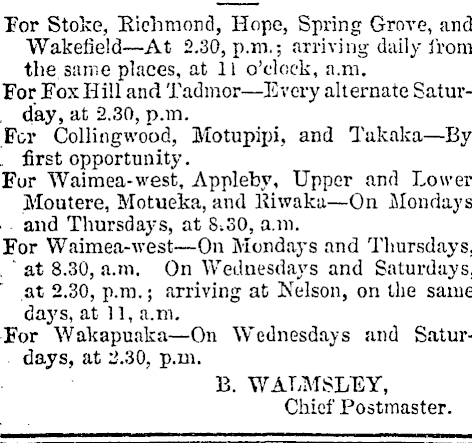 For Stoke, Richmond, Hope, Spring Grove, and Wakefield—At 2.30, p.m.; arriving daily from the same places, at 11 o'clock, a.m.

For Fox Hill and Tadmor—Every alternate Saturday, at 2.30, p.m.

For Collingwood, Motupipi, and Takaka—By first opportunity.

For Waimea-west, Appleby, Upper and Lower Moutere, Motueka, and Riwaka—On Mondays and Thursdays, at 8.30, a.m.

For Waimea-west—On Mondays and Thursdays, at 8.30, a.m. On Wednesdays and Saturdays, at 2.30, p.m.; arriving at Nelson, on the same days, at 11, a.m.

For Wakapuaka—On Wednesdays and Saturdays, at 2.30, p.m.

B. WALMSLEY,
Chief Postmaster.